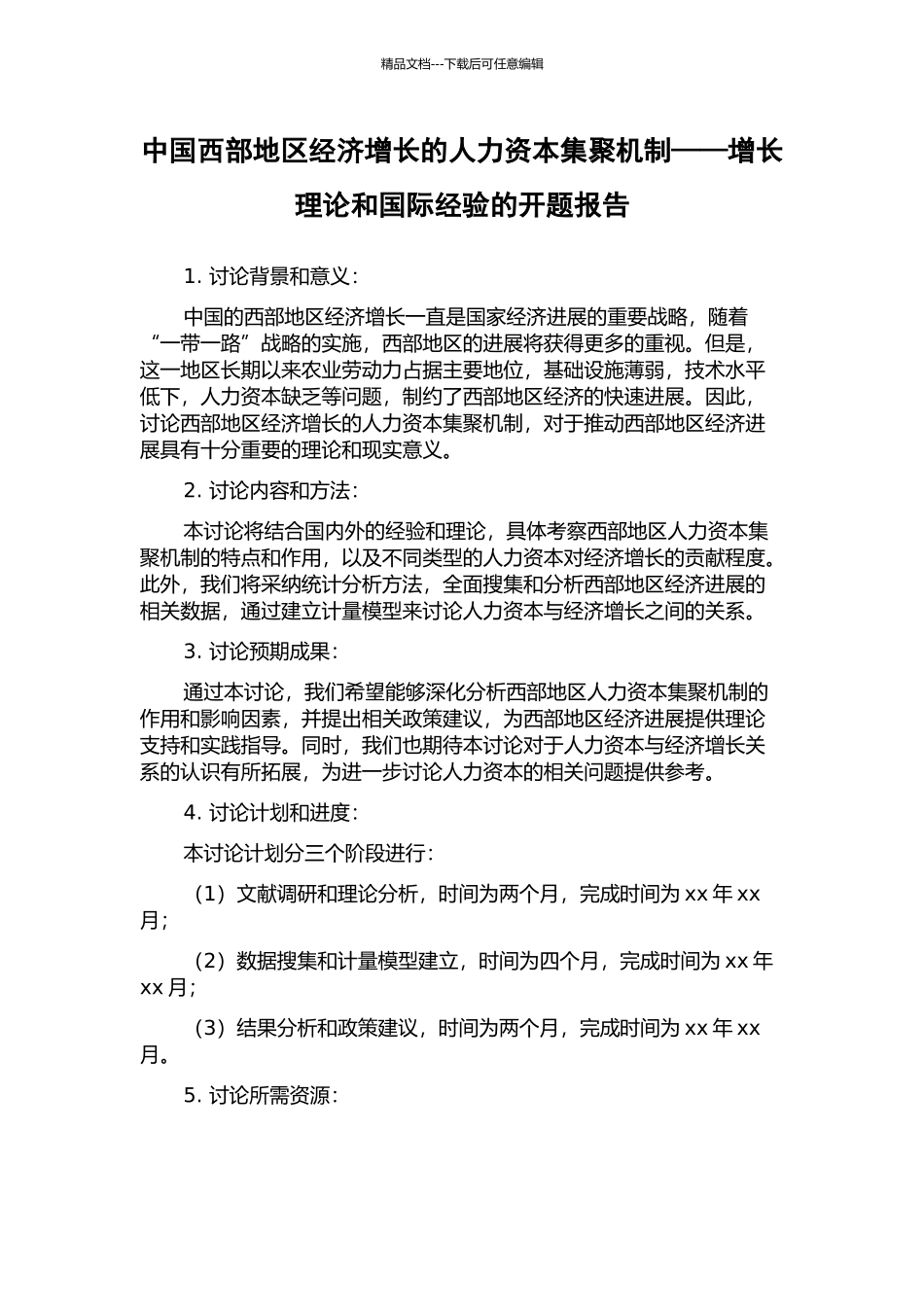 精品文档---下载后可任意编辑

中国西部地区经济增长的人力资本集聚机制——增长理论和国际经验的开题报告

1. 讨论背景和意义：

中国的西部地区经济增长一直是国家经济进展的重要战略，随着“一带一路”战略的实施，西部地区的进展将获得更多的重视。但是，这一地区长期以来农业劳动力占据主要地位，基础设施薄弱，技术水平低下，人力资本缺乏等问题，制约了西部地区经济的快速进展。因此，讨论西部地区经济增长的人力资本集聚机制，对于推动西部地区经济进展具有十分重要的理论和现实意义。

2. 讨论内容和方法：

本讨论将结合国内外的经验和理论，具体考察西部地区人力资本集聚机制的特点和作用，以及不同类型的人力资本对经济增长的贡献程度。此外，我们将采纳统计分析方法，全面搜集和分析西部地区经济进展的相关数据，通过建立计量模型来讨论人力资本与经济增长之间的关系。

3. 讨论预期成果：

通过本讨论，我们希望能够深化分析西部地区人力资本集聚机制的作用和影响因素，并提出相关政策建议，为西部地区经济进展提供理论支持和实践指导。同时，我们也期待本讨论对于人力资本与经济增长关系的认识有所拓展，为进一步讨论人力资本的相关问题提供参考。

4. 讨论计划和进度：

本讨论计划分三个阶段进行：

（1）文献调研和理论分析，时间为两个月，完成时间为 xx 年 xx 月；

（2）数据搜集和计量模型建立，时间为四个月，完成时间为 xx 年 xx 月；

（3）结果分析和政策建议，时间为两个月，完成时间为 xx 年 xx 月。

5. 讨论所需资源：